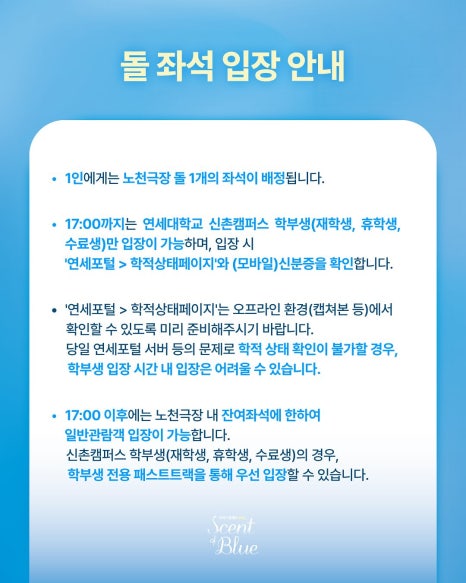 돌 좌석 입장 안내

• 1인에게는 노천극장 돌 1개의 좌석이 배정됩니다.

• 17:00까지는 연세대학교 신촌캠퍼스 학부생(재학생, 휴학생, 수료생)만 입장이 가능하며, 입장 시 '연세포털 > 학적상태페이지'와 (모바일)신분증을 확인합니다.

• '연세포털 > 학적상태페이지'는 오프라인 환경(캡쳐본 등)에서 확인할 수 있도록 미리 준비해주시기 바랍니다. 당일 연세포털 서버 등의 문제로 학적 상태 확인이 불가할 경우, 학부생 입장 시간 내 입장은 어려울 수 있습니다.

• 17:00 이후에는 노천극장 내 잔여좌석에 한하여 일반관람객 입장이 가능합니다. 신촌캠퍼스 학부생(재학생, 휴학생, 수료생)의 경우, 학부생 전용 패스트트랙을 통해 우선 입장할 수 있습니다.

Scent of Blue